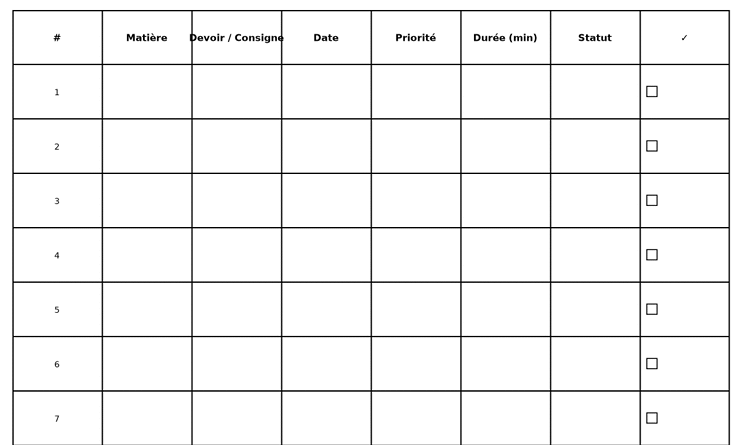 | # | Matière | Devoir / Consigne | Date | Priorité | Durée (min) | Statut | ✓ |
|---|---|---|---|---|---|---|---|
| 1 | | | | | | | ☐ |
| 2 | | | | | | | ☐ |
| 3 | | | | | | | ☐ |
| 4 | | | | | | | ☐ |
| 5 | | | | | | | ☐ |
| 6 | | | | | | | ☐ |
| 7 | | | | | | | ☐ |